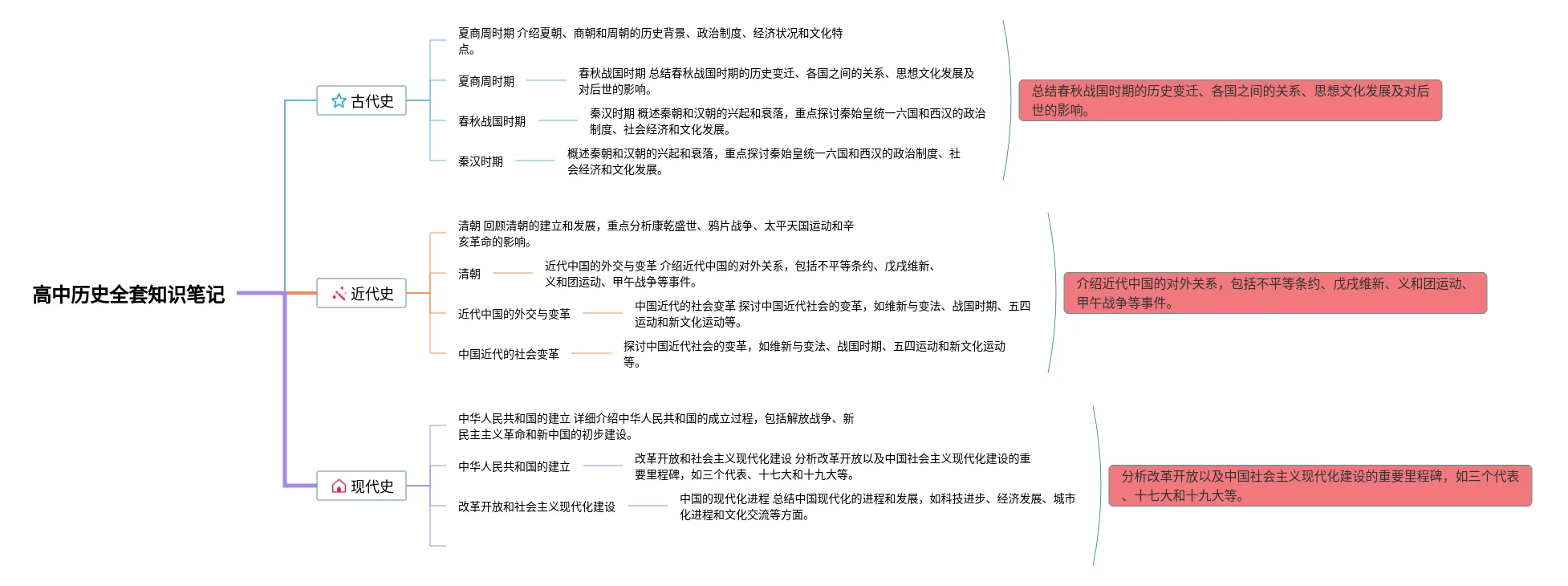 高中历史全套知识笔记

古代史

夏商周时期 介绍夏朝、商朝和周朝的历史背景、政治制度、经济状况和文化特点。

夏商周时期

春秋战国时期 总结春秋战国时期的历史变迁、各国之间的关系、思想文化发展及对后世的影响。

春秋战国时期

秦汉时期 概述秦朝和汉朝的兴起和衰落，重点探讨秦始皇统一六国和西汉的政治制度、社会经济和文化发展。

秦汉时期

概述秦朝和汉朝的兴起和衰落，重点探讨秦始皇统一六国和西汉的政治制度、社会经济和文化发展。

总结春秋战国时期的历史变迁、各国之间的关系、思想文化发展及对后世的影响。

近代史

清朝 回顾清朝的建立和发展，重点分析康乾盛世、鸦片战争、太平天国运动和辛亥革命的影响。

清朝

近代中国的外交与变革 介绍近代中国的对外关系，包括不平等条约、戊戌维新、义和团运动、甲午战争等事件。

近代中国的外交与变革

中国近代的社会变革 探讨中国近代社会的变革，如维新与变法、战国时期、五四运动和新文化运动等。

中国近代的社会变革

探讨中国近代社会的变革，如维新与变法、战国时期、五四运动和新文化运动等。

介绍近代中国的对外关系，包括不平等条约、戊戌维新、义和团运动、甲午战争等事件。

现代史

中华人民共和国的建立 详细介绍中华人民共和国的成立过程，包括解放战争、新民主主义革命和新中国的初步建设。

中华人民共和国的建立

改革开放和社会主义现代化建设 分析改革开放以及中国社会主义现代化建设的重要里程碑，如三个代表、十七大和十九大等。

改革开放和社会主义现代化建设

中国的现代化进程 总结中国现代化的进程和发展，如科技进步、经济发展、城市化进程和文化交流等方面。

分析改革开放以及中国社会主义现代化建设的重要里程碑，如三个代表、十七大和十九大等。